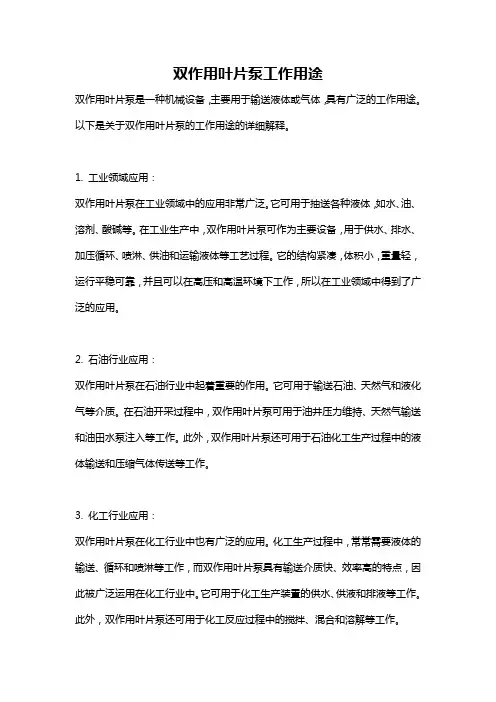 双作用叶片泵工作用途

双作用叶片泵是一种机械设备，主要用于输送液体或气体，具有广泛的工作用途。以下是关于双作用叶片泵的工作用途的详细解释。

1. 工业领域应用：

双作用叶片泵在工业领域中的应用非常广泛。它可用于抽送各种液体，如水、油、溶剂、酸碱等。在工业生产中，双作用叶片泵可作为主要设备，用于供水、排水、加压循环、喷淋、供油和运输液体等工艺过程。它的结构紧凑，体积小，重量轻，运行平稳可靠，并且可以在高压和高温环境下工作，所以在工业领域中得到了广泛的应用。

2. 石油行业应用：

双作用叶片泵在石油行业中起着重要的作用。它可用于输送石油、天然气和液化气等介质。在石油开采过程中，双作用叶片泵可用于油井压力维持、天然气输送和油田水泵注入等工作。此外，双作用叶片泵还可用于石油化工生产过程中的液体输送和压缩气体传送等工作。

3. 化工行业应用：

双作用叶片泵在化工行业中也有广泛的应用。化工生产过程中，常常需要液体的输送、循环和喷淋等工作，而双作用叶片泵具有输送介质快、效率高的特点，因此被广泛运用在化工行业中。它可用于化工生产装置的供水、供液和排液等工作。此外，双作用叶片泵还可用于化工反应过程中的搅拌、混合和溶解等工作。